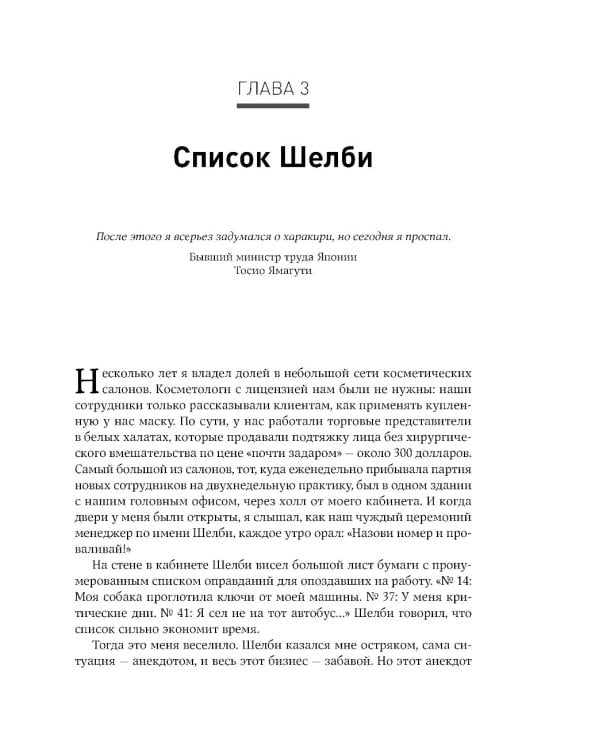 ГЛАВА 3

Список Шелби

После этого я всерьез задумался о харакири, но сегодня я проспал.

Бывший министр труда Японии
Тосио Ямагути

Несколько лет я владел долей в небольшой сети косметических салонов. Косметологи с лицензией нам были не нужны: наши сотрудники только рассказывали клиентам, как применять купленную у нас маску. По сути, у нас работали торговые представители в белых халатах, которые продавали подтяжку лица без хирургического вмешательства по цене «почти задаром» — около 300 долларов. Самый большой из салонов, тот, куда еженедельно прибывала партия новых сотрудников на двухнедельную практику, был в одном здании с нашим головным офисом, через холл от моего кабинета. И когда двери у меня были открыты, я слышал, как наш чуждый церемоний менеджер по имени Шелби, каждое утро орал: «Назови номер и проваливай!»

На стене в кабинете Шелби висел большой лист бумаги с пронумерованным списком оправданий для опоздавших на работу. «№ 14: Моя собака проглотила ключи от моей машины. № 37: У меня критические дни. № 41: Я сел не на тот автобус...» Шелби говорил, что список сильно экономит время.

Тогда это меня веселило. Шелби казался мне остряком, сама ситуация — анекдотом, и весь этот бизнес — забавой. Но этот анекдот